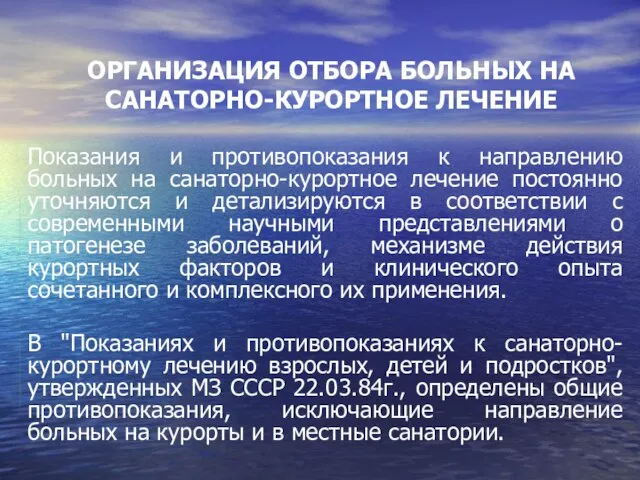 ОРГАНИЗАЦИЯ ОТБОРА БОЛЬНЫХ НА САНАТОРНО-КУРОРТНОЕ ЛЕЧЕНИЕ

Показания и противопоказания к направлению больных на санаторно-курортное лечение постоянно уточняются и детализируются в соответствии с современными научными представлениями о патогенезе заболеваний, механизме действия курортных факторов и клинического опыта сочетанного и комплексного их применения.

В "Показаниях и противопоказаниях к санаторно-курортному лечению взрослых, детей и подростков", утвержденных МЗ СССР 22.03.84г., определены общие противопоказания, исключающие направление больных на курорты и в местные санатории.